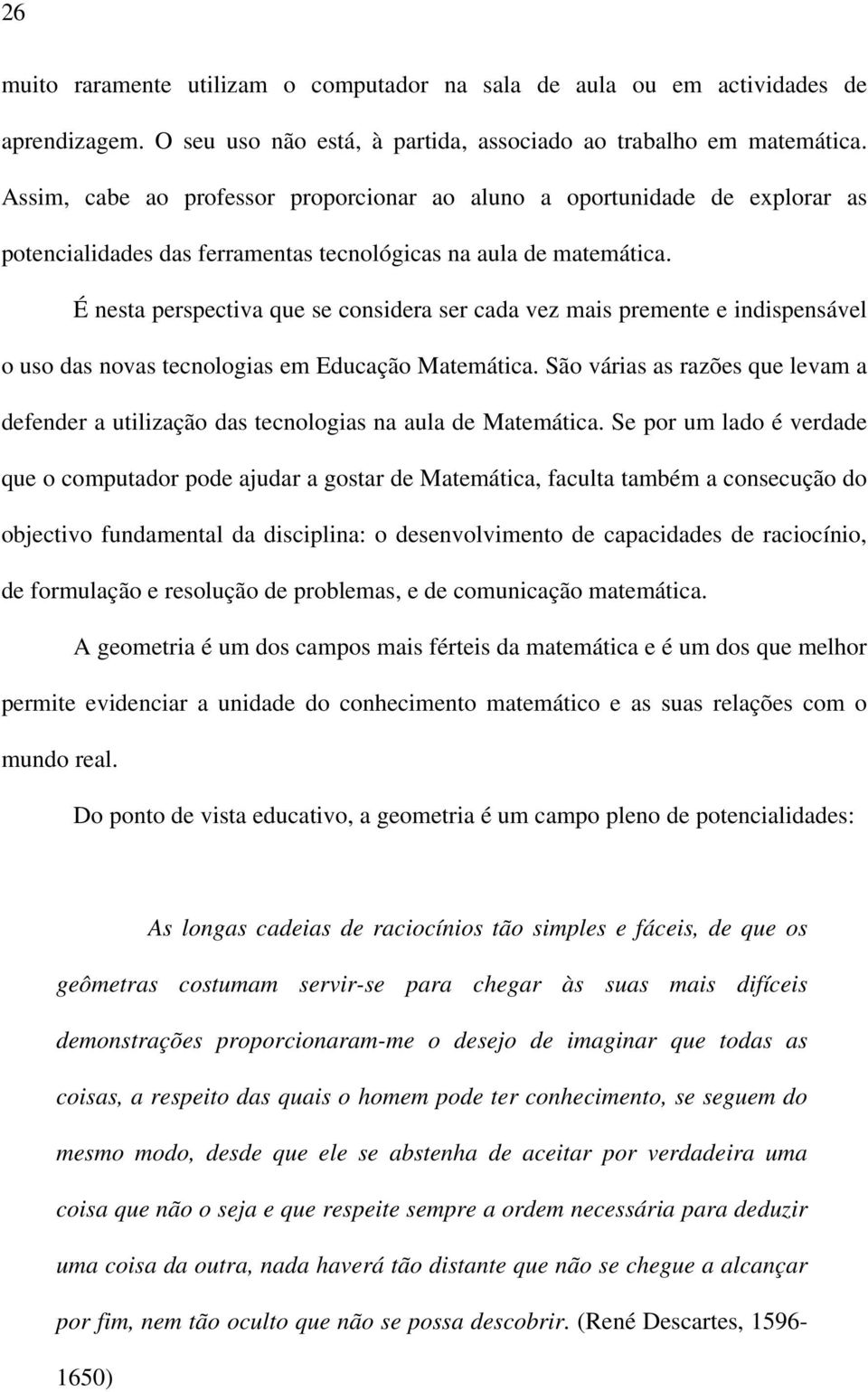 26

muito raramente utilizam o computador na sala de aula ou em actividades de aprendizagem. O seu uso não está, à partida, associado ao trabalho em matemática. Assim, cabe ao professor proporcionar ao aluno a oportunidade de explorar as potencialidades das ferramentas tecnológicas na aula de matemática.

É nesta perspectiva que se considera ser cada vez mais premente e indispensável o uso das novas tecnologias em Educação Matemática. São várias as razões que levam a defender a utilização das tecnologias na aula de Matemática. Se por um lado é verdade que o computador pode ajudar a gostar de Matemática, faculta também a consecução do objectivo fundamental da disciplina: o desenvolvimento de capacidades de raciocínio, de formulação e resolução de problemas, e de comunicação matemática.

A geometria é um dos campos mais férteis da matemática e é um dos que melhor permite evidenciar a unidade do conhecimento matemático e as suas relações com o mundo real.

Do ponto de vista educativo, a geometria é um campo pleno de potencialidades:

As longas cadeias de raciocínios tão simples e fáceis, de que os geômetras costumam servir-se para chegar às suas mais difíceis demonstrações proporcionaram-me o desejo de imaginar que todas as coisas, a respeito das quais o homem pode ter conhecimento, se seguem do mesmo modo, desde que ele se abstenha de aceitar por verdadeira uma coisa que não o seja e que respeite sempre a ordem necessária para deduzir uma coisa da outra, nada haverá tão distante que não se chegue a alcançar por fim, nem tão oculto que não se possa descobrir. (René Descartes, 1596-1650)